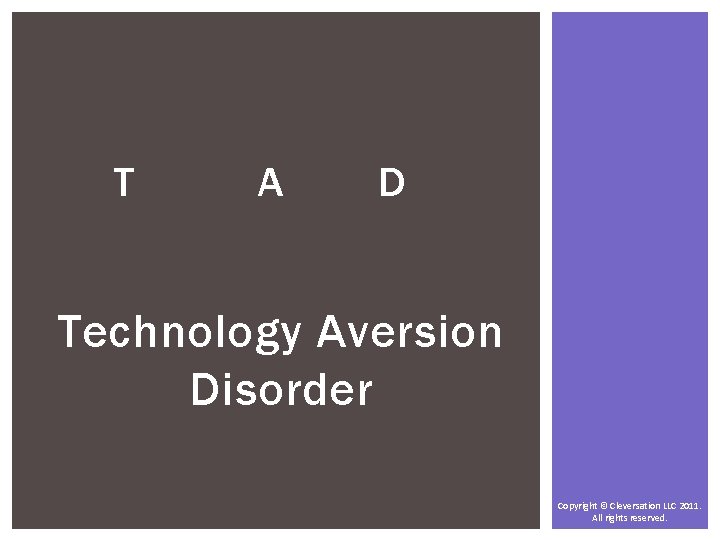 T A D

Technology Aversion Disorder

Copyright © Cleversation LLC 2011. All rights reserved.